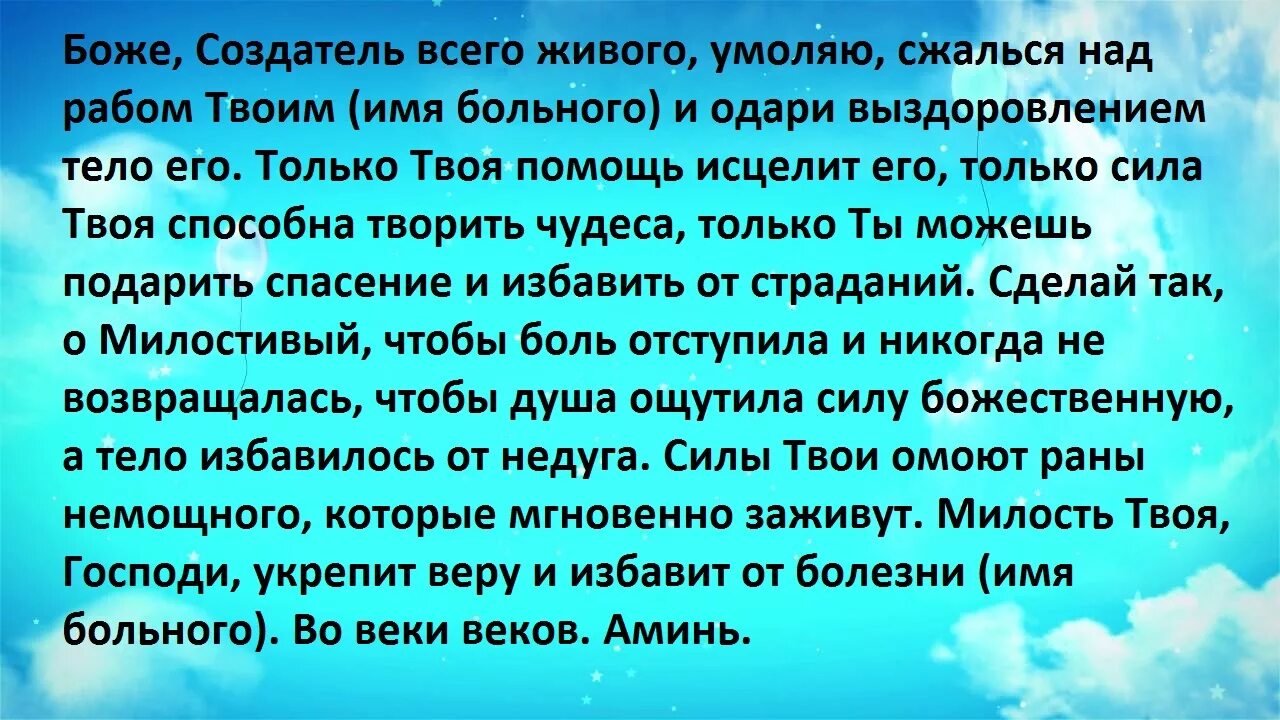 Боже, Создатель всего живого, умоляю, сжалься над рабом Твоим (имя больного) и одари выздоровлением тело его. Только Твоя помощь исцелит его, только сила Твоя способна творить чудеса, только Ты можешь подарить спасение и избавить от страданий. Сделай так, о Милостивый, чтобы боль отступила и никогда не возвращалась, чтобы душа ощутила силу божественную, а тело избавилось от недуга. Силы Твои омоют раны немощного, которые мгновенно заживут. Милость Твоя, Господи, укрепит веру и избавит от болезни (имя больного). Во веки веков. Аминь.